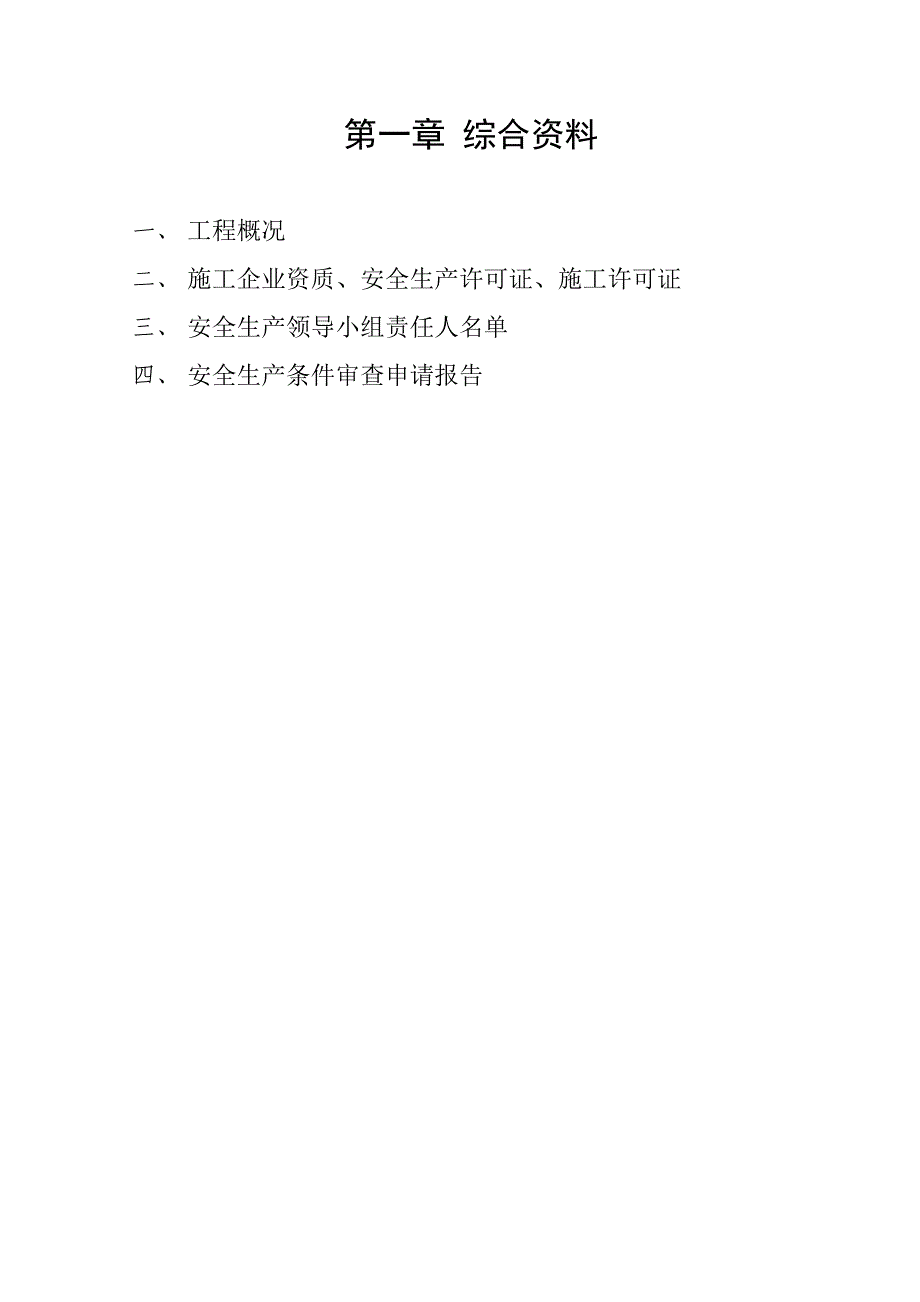 第一章 综合资料

一、 工程概况

二、 施工企业资质、安全生产许可证、施工许可证

三、 安全生产领导小组责任人名单

四、 安全生产条件审查申请报告